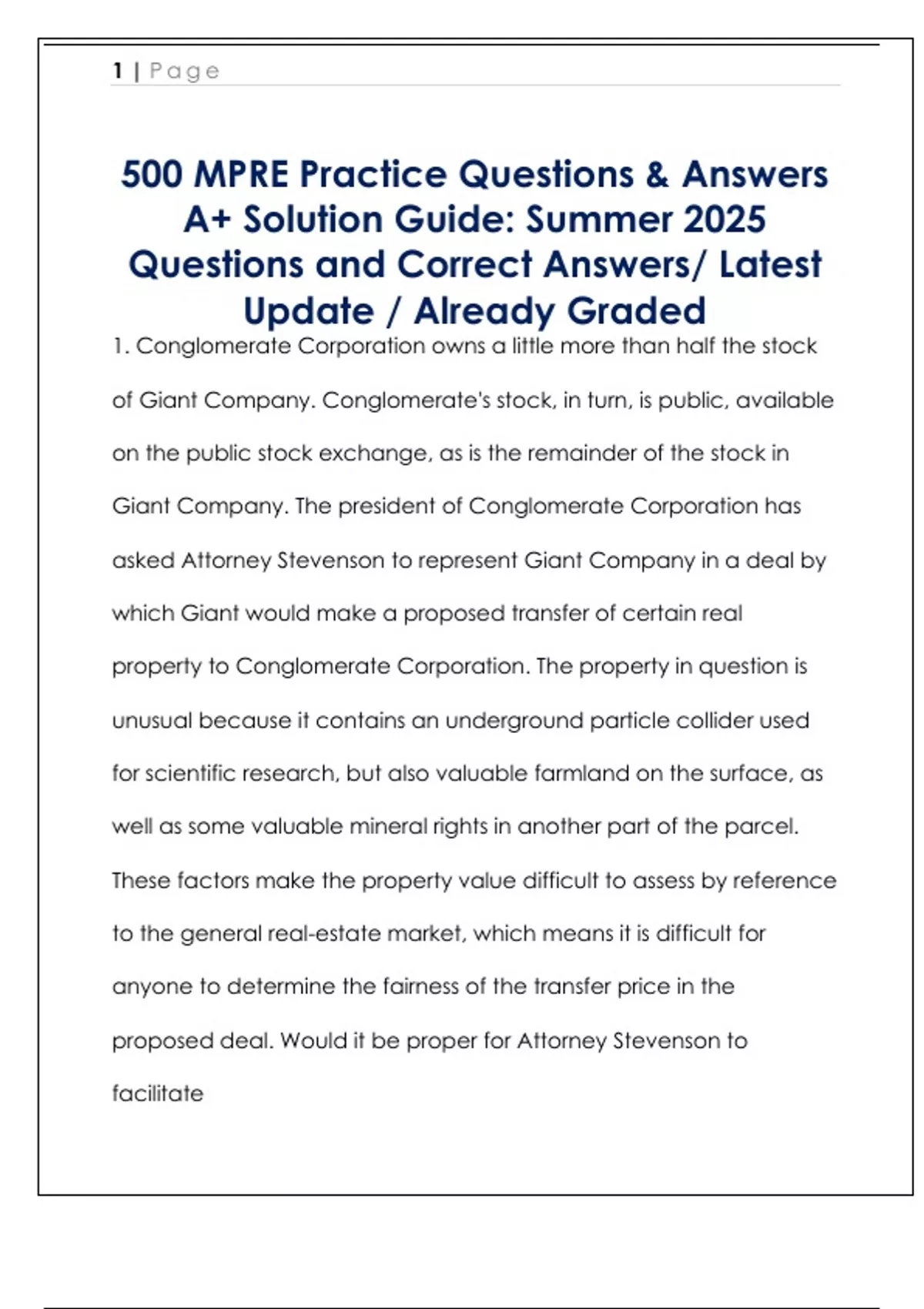 1 | Page

500 MPRE Practice Questions & Answers A+ Solution Guide: Summer 2025 Questions and Correct Answers/ Latest Update / Already Graded

1. Conglomerate Corporation owns a little more than half the stock of Giant Company. Conglomerate's stock, in turn, is public, available on the public stock exchange, as is the remainder of the stock in Giant Company. The president of Conglomerate Corporation has asked Attorney Stevenson to represent Giant Company in a deal by which Giant would make a proposed transfer of certain real property to Conglomerate Corporation. The property in question is unusual because it contains an underground particle collider used for scientific research, but also valuable farmland on the surface, as well as some valuable mineral rights in another part of the parcel. These factors make the property value difficult to assess by reference to the general real-estate market, which means it is difficult for anyone to determine the fairness of the transfer price in the proposed deal. Would it be proper for Attorney Stevenson to facilitate